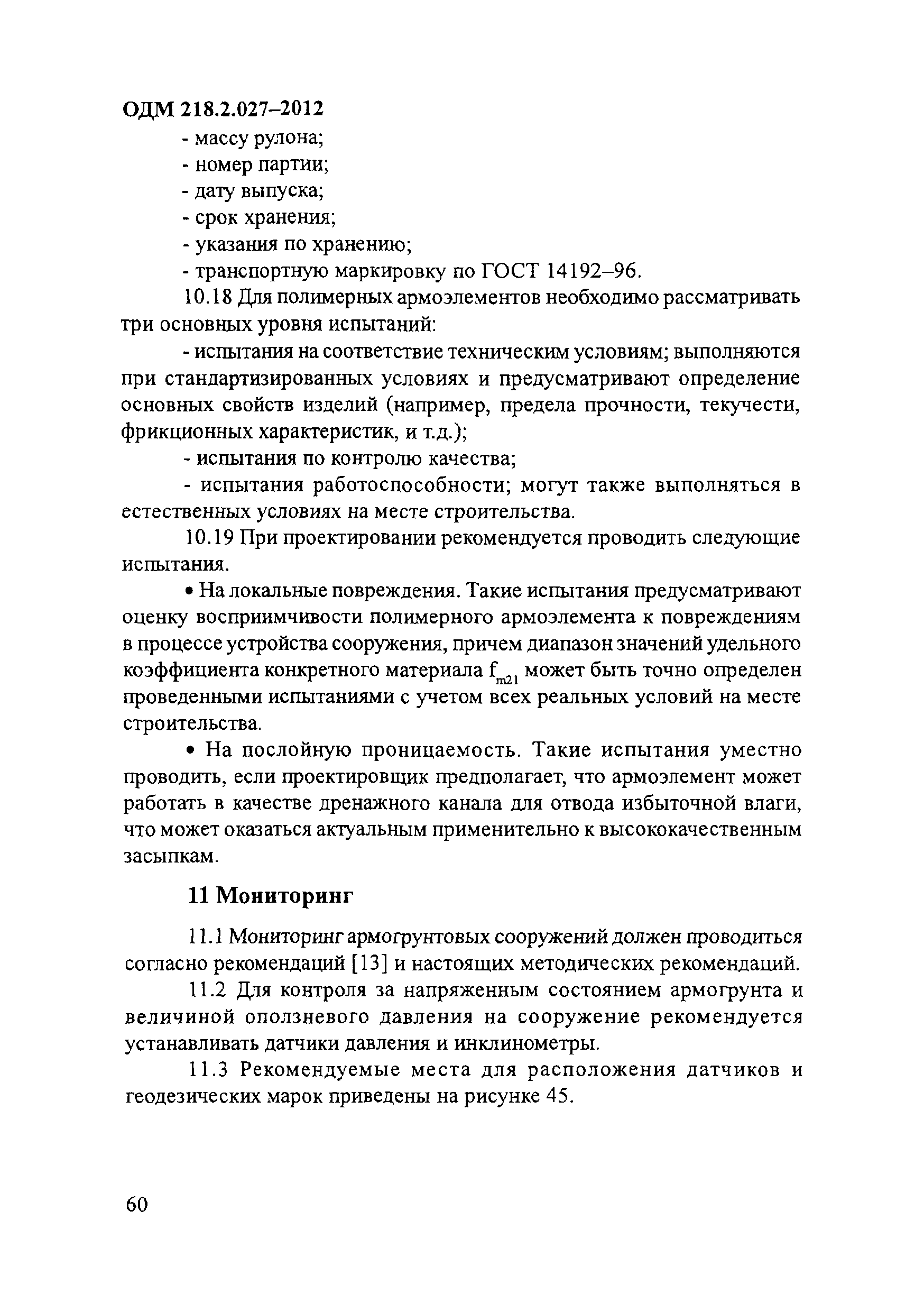 ОДМ 218.2.027–2012

- массу рулона;
- номер партии;
- дату выпуска;
- срок хранения;
- указания по хранению;
- транспортную маркировку по ГОСТ 14192–96.

10.18 Для полимерных армоэлементов необходимо рассматривать три основных уровня испытаний:

- испытания на соответствие техническим условиям; выполняются при стандартизированных условиях и предусматривают определение основных свойств изделий (например, предела прочности, текучести, фрикционных характеристик, и т.д.);
- испытания по контролю качества;
- испытания работоспособности; могут также выполняться в естественных условиях на месте строительства.

10.19 При проектировании рекомендуется проводить следующие испытания.

• На локальные повреждения. Такие испытания предусматривают оценку восприимчивости полимерного армоэлемента к повреждениям в процессе устройства сооружения, причем диапазон значений удельного коэффициента конкретного материала $f_{m21}$ может быть точно определен проведенными испытаниями с учетом всех реальных условий на месте строительства.

• На послойную проницаемость. Такие испытания уместно проводить, если проектировщик предполагает, что армоэлемент может работать в качестве дренажного канала для отвода избыточной влаги, что может оказаться актуальным применительно к высококачественным засыпкам.

11 Мониторинг

11.1 Мониторинг армогрунтовых сооружений должен проводиться согласно рекомендаций [13] и настоящих методических рекомендаций.

11.2 Для контроля за напряженным состоянием армогрунта и величиной оползневого давления на сооружение рекомендуется устанавливать датчики давления и инклинометры.

11.3 Рекомендуемые места для расположения датчиков и геодезических марок приведены на рисунке 45.

60